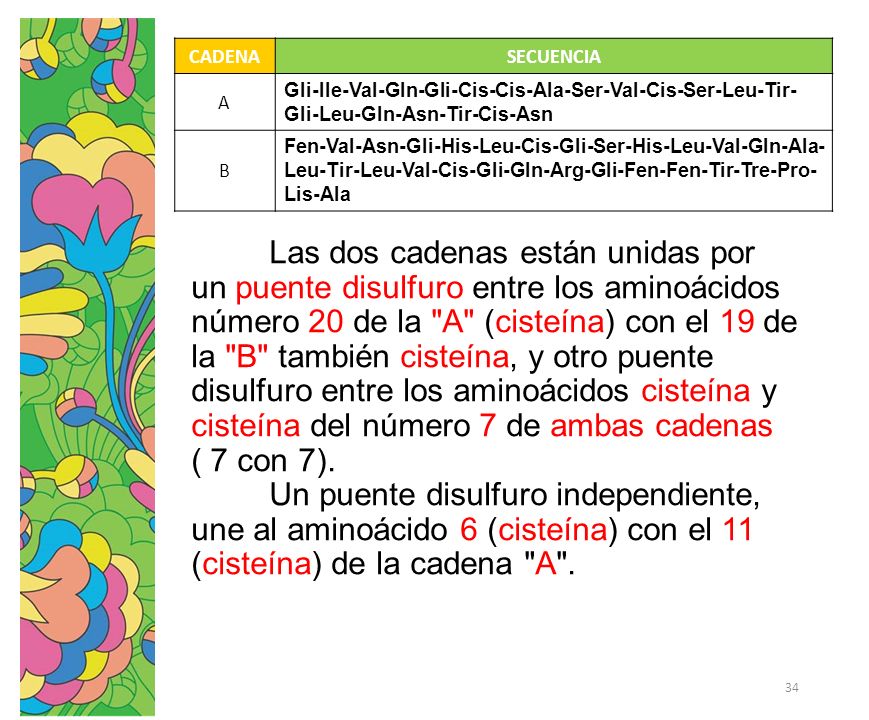 | CADENA | SECUENCIA |
|---|---|
| A | Gli-Ile-Val-Gln-Gli-Cis-Cis-Ala-Ser-Val-Cis-Ser-Leu-Tir-Gli-Leu-Gln-Asn-Tir-Cis-Asn |
| B | Fen-Val-Asn-Gli-His-Leu-Cis-Gli-Ser-His-Leu-Val-Gln-Ala-Leu-Tir-Leu-Val-Cis-Gli-Gln-Arg-Gli-Fen-Fen-Tir-Tre-Pro-Lis-Ala |

Las dos cadenas están unidas por un puente disulfuro entre los aminoácidos número 20 de la "A" (cisteína) con el 19 de la "B" también cisteína, y otro puente disulfuro entre los aminoácidos cisteína y cisteína del número 7 de ambas cadenas ( 7 con 7).

Un puente disulfuro independiente, une al aminoácido 6 (cisteína) con el 11 (cisteína) de la cadena "A".

34